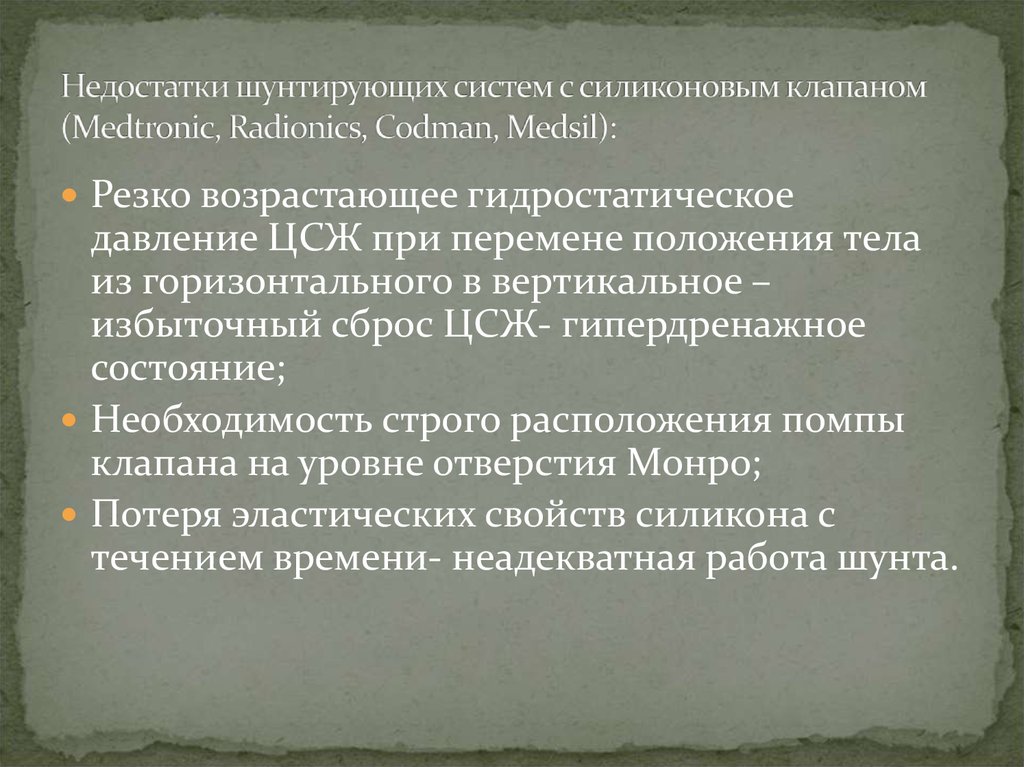 Недостатки шунтирующих систем с силиконовым клапаном (Medtronic, Radionics, Codman, Medsil):

Резко возрастающее гидростатическое давление ЦСЖ при перемене положения тела из горизонтального в вертикальное – избыточный сброс ЦСЖ- гипердренажное состояние;

Необходимость строго расположения помпы клапана на уровне отверстия Монро;

Потеря эластических свойств силикона с течением времени- неадекватная работа шунта.